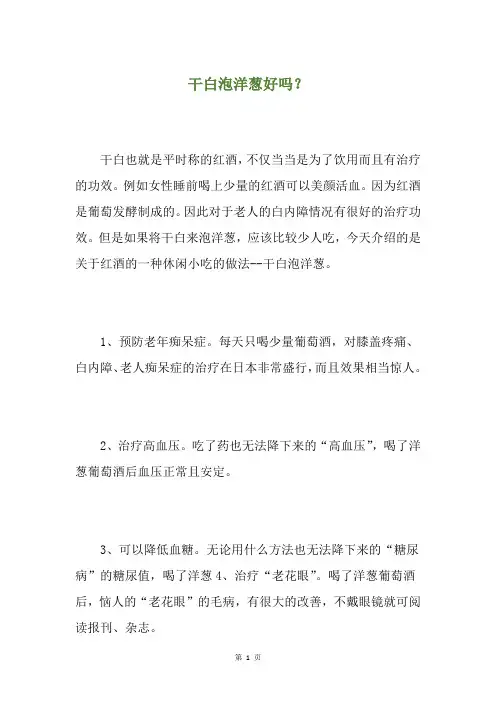 干白泡洋葱好吗？

干白也就是平时称的红酒，不仅当当是为了饮用而且有治疗的功效。例如女性睡前喝上少量的红酒可以美颜活血。因为红酒是葡萄发酵制成的。因此对于老人的白内障情况有很好的治疗功效。但是如果将干白来泡洋葱，应该比较少人吃，今天介绍的是关于红酒的一种休闲小吃的做法--干白泡洋葱。

1、预防老年痴呆症。每天只喝少量葡萄酒，对膝盖疼痛、白内障、老人痴呆症的治疗在日本非常盛行，而且效果相当惊人。

2、治疗高血压。吃了药也无法降下来的“高血压”，喝了洋葱葡萄酒后血压正常且安定。

3、可以降低血糖。无论用什么方法也无法降下来的“糖尿病”的糖尿值，喝了洋葱 4、治疗“老花眼”。喝了洋葱葡萄酒后，恼人的“老花眼”的毛病，有很大的改善，不戴眼镜就可阅读报刊、杂志。

第 1 页